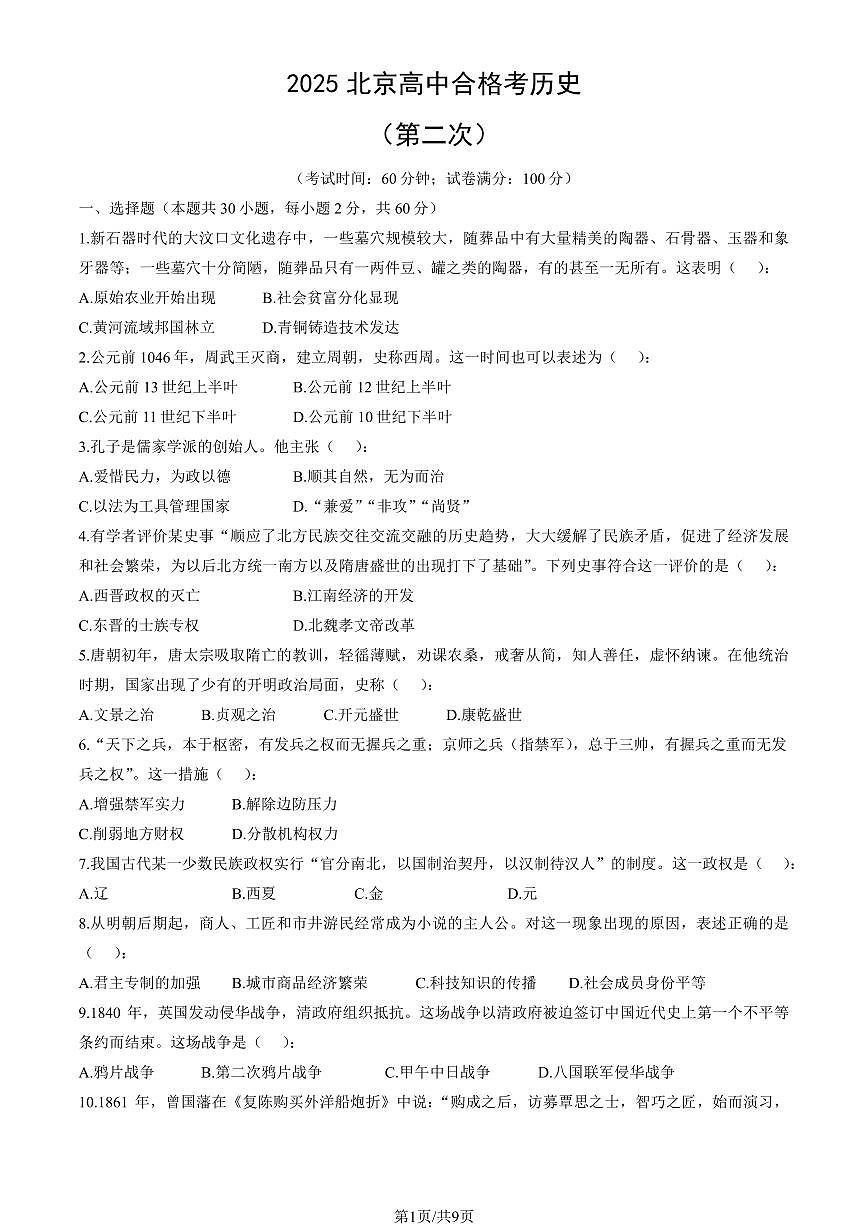 2025 北京高中合格考历史

（第二次）

（考试时间：60 分钟；试卷满分：100 分）

一、选择题（本题共 30 小题，每小题 2 分，共 60 分）

1.新石器时代的大汶口文化遗存中，一些墓穴规模较大，随葬品中有大量精美的陶器、石骨器、玉器和象牙器等；一些墓穴十分简陋，随葬品只有一两件豆、罐之类的陶器，有的甚至一无所有。这表明（　）：

A.原始农业开始出现　　B.社会贫富分化显现

C.黄河流域邦国林立　　D.青铜铸造技术发达

2.公元前 1046 年，周武王灭商，建立周朝，史称西周。这一时间也可以表述为（　）：

A.公元前 13 世纪上半叶　　B.公元前 12 世纪上半叶

C.公元前 11 世纪下半叶　　D.公元前 10 世纪下半叶

3.孔子是儒家学派的创始人。他主张（　）：

A.爱惜民力，为政以德　　B.顺其自然，无为而治

C.以法为工具管理国家　　D.“兼爱”“非攻”“尚贤”

4.有学者评价某史事“顺应了北方民族交往交流交融的历史趋势，大大缓解了民族矛盾，促进了经济发展和社会繁荣，为以后北方统一南方以及隋唐盛世的出现打下了基础”。下列史事符合这一评价的是（　）：

A.西晋政权的灭亡　　B.江南经济的开发

C.东晋的士族专权　　D.北魏孝文帝改革

5.唐朝初年，唐太宗吸取隋亡的教训，轻徭薄赋，劝课农桑，戒奢从简，知人善任，虚怀纳谏。在他统治时期，国家出现了少有的开明政治局面，史称（　）：

A.文景之治　　B.贞观之治　　C.开元盛世　　D.康乾盛世

6.“天下之兵，本于枢密，有发兵之权而无握兵之重；京师之兵（指禁军），总于三帅，有握兵之重而无发兵之权”。这一措施（　）：

A.增强禁军实力　　B.解除边防压力

C.削弱地方财权　　D.分散机构权力

7.我国古代某一少数民族政权实行“官分南北，以国制治契丹，以汉制待汉人”的制度。这一政权是（　）：

A.辽　　B.西夏　　C.金　　D.元

8.从明朝后期起，商人、工匠和市井游民经常成为小说的主人公。对这一现象出现的原因，表述正确的是（　）：

A.君主专制的加强　　B.城市商品经济繁荣　　C.科技知识的传播　　D.社会成员身份平等

9.1840 年，英国发动侵华战争，清政府组织抵抗。这场战争以清政府被迫签订中国近代史上第一个不平等条约而结束。这场战争是（　）：

A.鸦片战争　　B.第二次鸦片战争　　C.甲午中日战争　　D.八国联军侵华战争

10.1861 年，曾国藩在《复陈购买外洋船炮折》中说：“购成之后，访募覃思之士，智巧之匠，始而演习，

第1页/共9页